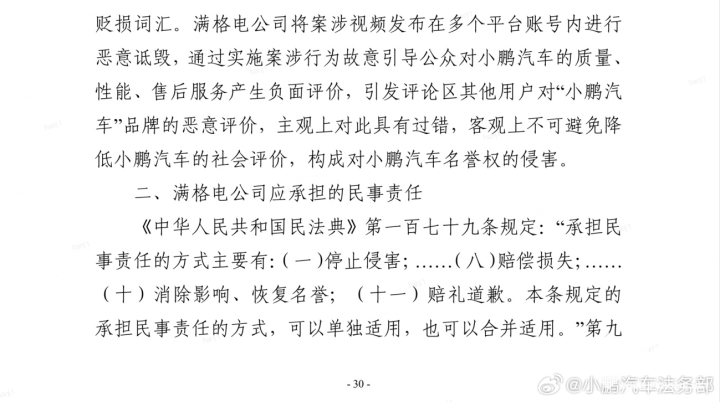 贬损词汇。满格电公司将案涉视频发布在多个平台账号内进行恶意诋毁，通过实施案涉行为故意引导公众对小鹏汽车的质量、性能、售后服务产生负面评价，引发评论区其他用户对“小鹏汽车”品牌的恶意评价，主观上对此具有过错，客观上不可避免降低小鹏汽车的社会评价，构成对小鹏汽车名誉权的侵害。

二、满格电公司应承担的民事责任

《中华人民共和国民法典》第一百七十九条规定：“承担民事责任的方式主要有：（一）停止侵害；……（八）赔偿损失；……（十）消除影响、恢复名誉；（十一）赔礼道歉。本条规定的承担民事责任的方式，可以单独适用，也可以合并适用。”第九

- 30 -

@小鹏汽车法务部